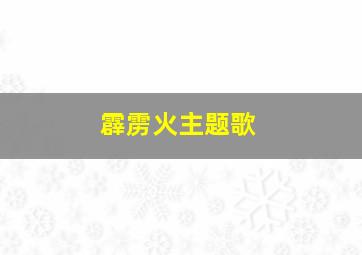 霹雳火主题歌